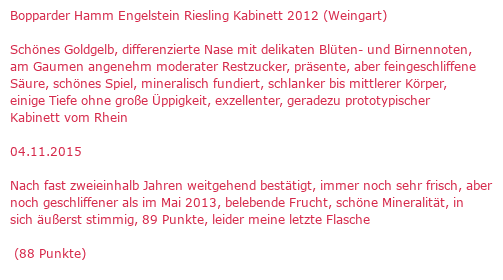 Bopparder Hamm Engelstein Riesling Kabinett 2012 (Weingart)

Schönes Goldgelb, differenzierte Nase mit delikaten Blüten- und Birnennoten, am Gaumen angenehm moderater Restzucker, präsente, aber feingeschliffene Säure, schönes Spiel, mineralisch fundiert, schlanker bis mittlerer Körper, einige Tiefe ohne große Üppigkeit, exzellenter, geradezu prototypischer Kabinett vom Rhein

04.11.2015

Nach fast zweieinhalb Jahren weitgehend bestätigt, immer noch sehr frisch, aber noch geschliffener als im Mai 2013, belebende Frucht, schöne Mineralität, in sich äußerst stimmig, 89 Punkte, leider meine letzte Flasche

(88 Punkte)